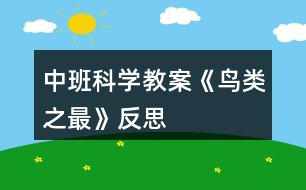 中班科学教案《鸟类之最》反思